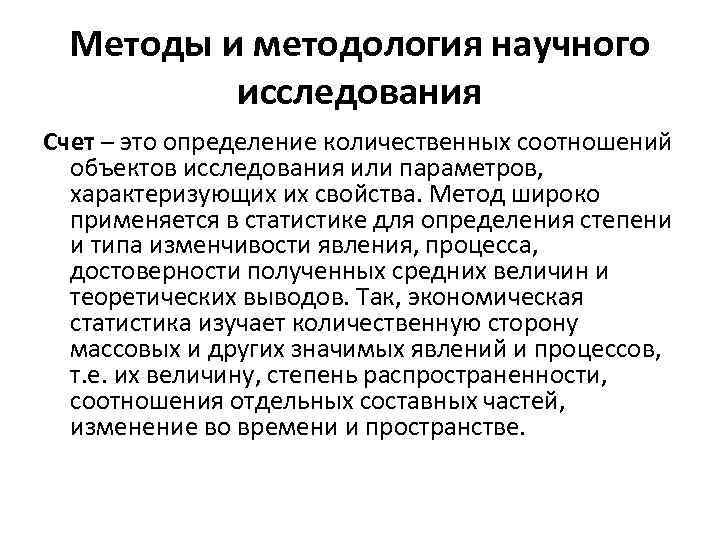 Методы и методология научного исследования

Счет – это определение количественных соотношений объектов исследования или параметров, характеризующих их свойства. Метод широко применяется в статистике для определения степени и типа изменчивости явления, процесса, достоверности полученных средних величин и теоретических выводов. Так, экономическая статистика изучает количественную сторону массовых и других значимых явлений и процессов, т.е. их величину, степень распространенности, соотношения отдельных составных частей, изменение во времени и пространстве.